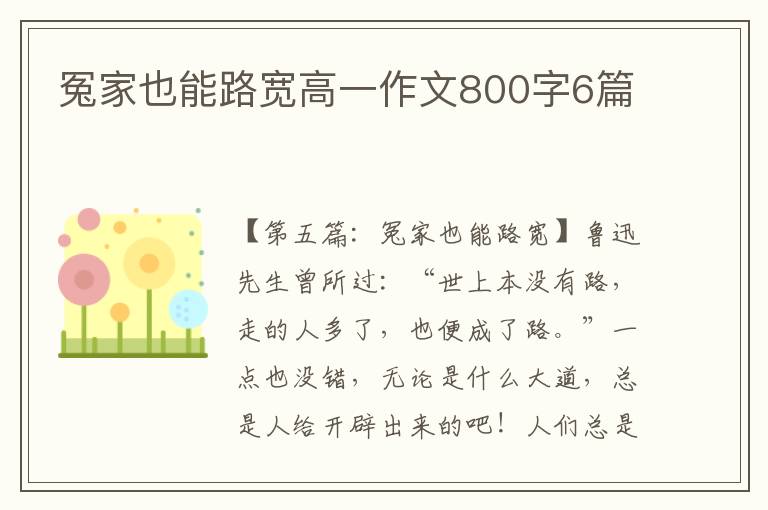 冤家也能路宽高一作文800字6篇

【第五篇：冤家也能路宽】鲁迅先生曾所过：“世上本没有路，走的人多了，也便成了路。”一点也没错，无论是什么大道，总是人给开辟出来的吧！人们总是